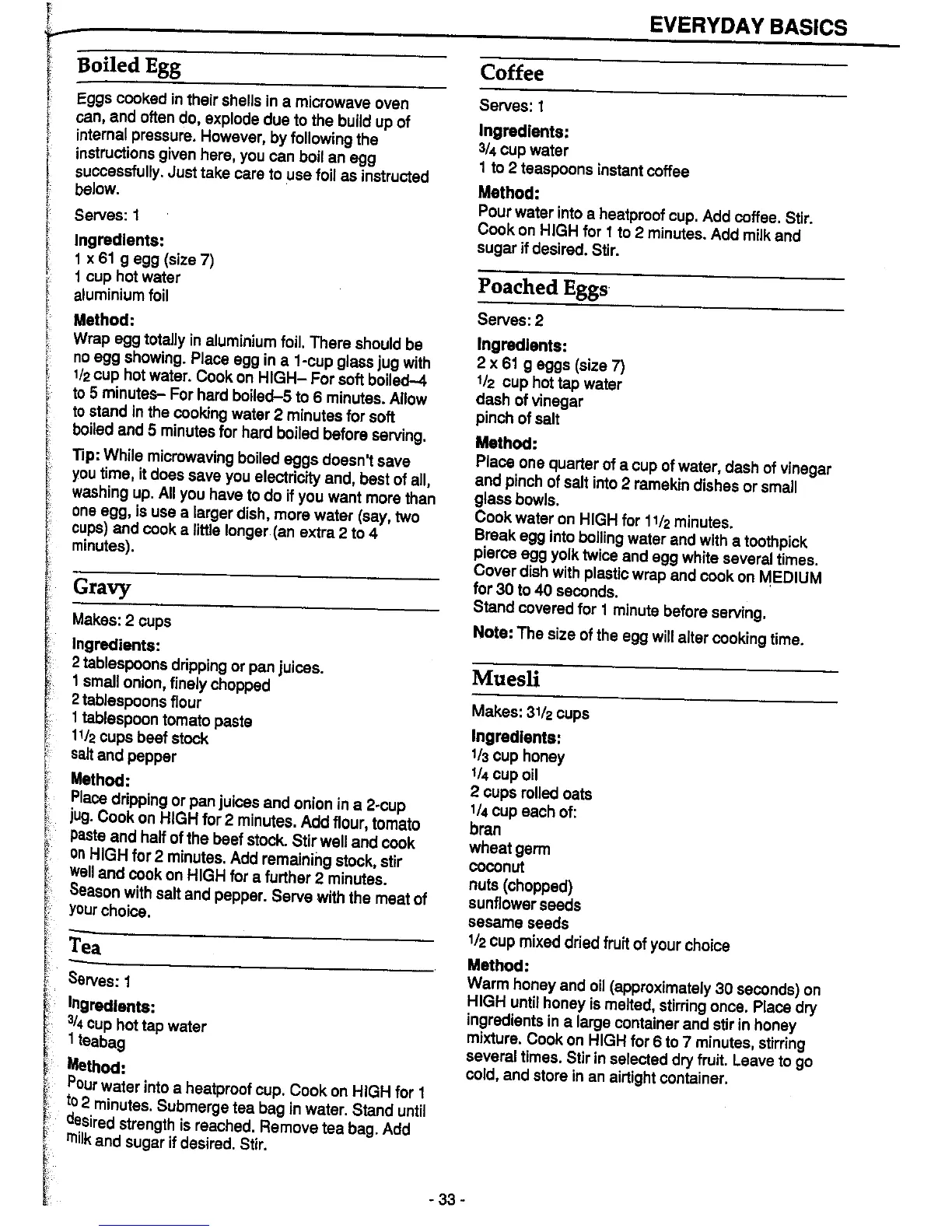 EVERYDAY BASICS

Boiled Egg

Eggs cooked in their shells in a microwave oven can, and often do, explode due to the build up of internal pressure. However, by following the instructions given here, you can boil an egg successfully. Just take care to use foil as instructed below.

Serves: 1

Ingredients:
1 x 61 g egg (size 7)
1 cup hot water
aluminium foil

Method:
Wrap egg totally in aluminium foil. There should be no egg showing. Place egg in a 1-cup glass jug with $1/2$ cup hot water. Cook on HIGH– For soft boiled–4 to 5 minutes– For hard boiled–5 to 6 minutes. Allow to stand in the cooking water 2 minutes for soft boiled and 5 minutes for hard boiled before serving.

Tip: While microwaving boiled eggs doesn't save you time, it does save you electricity and, best of all, washing up. All you have to do if you want more than one egg, is use a larger dish, more water (say, two cups) and cook a little longer (an extra 2 to 4 minutes).

Gravy

Makes: 2 cups

Ingredients:
2 tablespoons dripping or pan juices.
1 small onion, finely chopped
2 tablespoons flour
1 tablespoon tomato paste
$1 1/2$ cups beef stock
salt and pepper

Method:
Place dripping or pan juices and onion in a 2-cup jug. Cook on HIGH for 2 minutes. Add flour, tomato paste and half of the beef stock. Stir well and cook on HIGH for 2 minutes. Add remaining stock, stir well and cook on HIGH for a further 2 minutes. Season with salt and pepper. Serve with the meat of your choice.

Tea

Serves: 1

Ingredients:
$3/4$ cup hot tap water
1 teabag

Method:
Pour water into a heatproof cup. Cook on HIGH for 1 to 2 minutes. Submerge tea bag in water. Stand until desired strength is reached. Remove tea bag. Add milk and sugar if desired. Stir.

Coffee

Serves: 1

Ingredients:
$3/4$ cup water
1 to 2 teaspoons instant coffee

Method:
Pour water into a heatproof cup. Add coffee. Stir. Cook on HIGH for 1 to 2 minutes. Add milk and sugar if desired. Stir.

Poached Eggs

Serves: 2

Ingredients:
2 x 61 g eggs (size 7)
$1/2$ cup hot tap water
dash of vinegar
pinch of salt

Method:
Place one quarter of a cup of water, dash of vinegar and pinch of salt into 2 ramekin dishes or small glass bowls.
Cook water on HIGH for $1 1/2$ minutes.
Break egg into boiling water and with a toothpick pierce egg yolk twice and egg white several times.
Cover dish with plastic wrap and cook on MEDIUM for 30 to 40 seconds.
Stand covered for 1 minute before serving.

Note: The size of the egg will alter cooking time.

Muesli

Makes: $3 1/2$ cups

Ingredients:
$1/3$ cup honey
$1/4$ cup oil
2 cups rolled oats
$1/4$ cup each of:
bran
wheat germ
coconut
nuts (chopped)
sunflower seeds
sesame seeds
$1/2$ cup mixed dried fruit of your choice

Method:
Warm honey and oil (approximately 30 seconds) on HIGH until honey is melted, stirring once. Place dry ingredients in a large container and stir in honey mixture. Cook on HIGH for 6 to 7 minutes, stirring several times. Stir in selected dry fruit. Leave to go cold, and store in an airtight container.

- 33 -